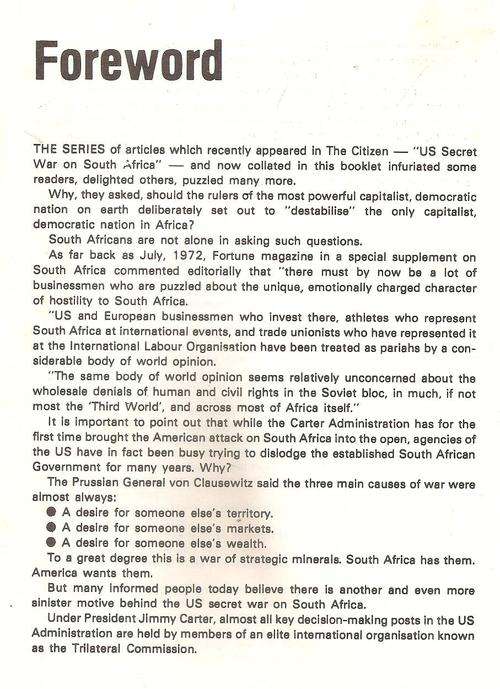 Foreword

THE SERIES of articles which recently appeared in The Citizen — "US Secret War on South Africa" — and now collated in this booklet infuriated some readers, delighted others, puzzled many more.

Why, they asked, should the rulers of the most powerful capitalist, democratic nation on earth deliberately set out to "destabilise" the only capitalist, democratic nation in Africa?

South Africans are not alone in asking such questions.

As far back as July, 1972, Fortune magazine in a special supplement on South Africa commented editorially that "there must by now be a lot of businessmen who are puzzled about the unique, emotionally charged character of hostility to South Africa.

"US and European businessmen who invest there, athletes who represent South Africa at international events, and trade unionists who have represented it at the International Labour Organisation have been treated as pariahs by a considerable body of world opinion.

"The same body of world opinion seems relatively unconcerned about the wholesale denials of human and civil rights in the Soviet bloc, in much, if not most the 'Third World', and across most of Africa itself."

It is important to point out that while the Carter Administration has for the first time brought the American attack on South Africa into the open, agencies of the US have in fact been busy trying to dislodge the established South African Government for many years. Why?

The Prussian General von Clausewitz said the three main causes of war were almost always:

● A desire for someone else's territory.
● A desire for someone else's markets.
● A desire for someone else's wealth.

To a great degree this is a war of strategic minerals. South Africa has them. America wants them.

But many informed people today believe there is another and even more sinister motive behind the US secret war on South Africa.

Under President Jimmy Carter, almost all key decision-making posts in the US Administration are held by members of an elite international organisation known as the Trilateral Commission.